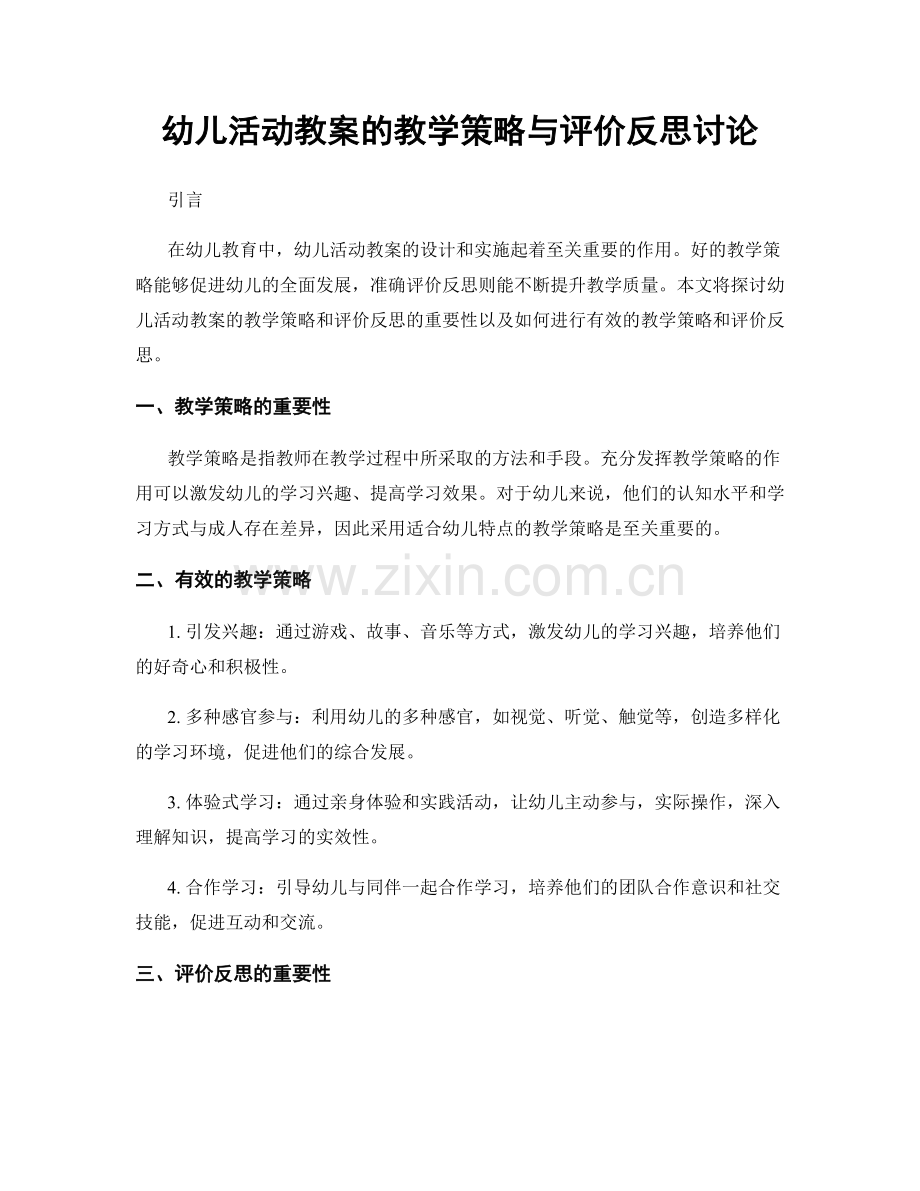 幼儿活动教案的教学策略与评价反思讨论

引言

在幼儿教育中，幼儿活动教案的设计和实施起着至关重要的作用。好的教学策略能够促进幼儿的全面发展，准确评价反思则能不断提升教学质量。本文将探讨幼儿活动教案的教学策略和评价反思的重要性以及如何进行有效的教学策略和评价反思。

一、教学策略的重要性

教学策略是指教师在教学过程中所采取的方法和手段。充分发挥教学策略的作用可以激发幼儿的学习兴趣、提高学习效果。对于幼儿来说，他们的认知水平和学习方式与成人存在差异，因此采用适合幼儿特点的教学策略是至关重要的。

二、有效的教学策略

1.引发兴趣：通过游戏、故事、音乐等方式，激发幼儿的学习兴趣，培养他们的好奇心和积极性。

2.多种感官参与：利用幼儿的多种感官，如视觉、听觉、触觉等，创造多样化的学习环境，促进他们的综合发展。

3.体验式学习：通过亲身体验和实践活动，让幼儿主动参与，实际操作，深入理解知识，提高学习的实效性。

4.合作学习：引导幼儿与同伴一起合作学习，培养他们的团队合作意识和社交技能，促进互动和交流。

三、评价反思的重要性

www.zixin.com.cn